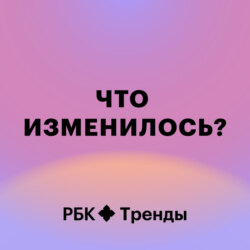 ЧТО ИЗМЕНИЛОСЬ?

РБК Тренды